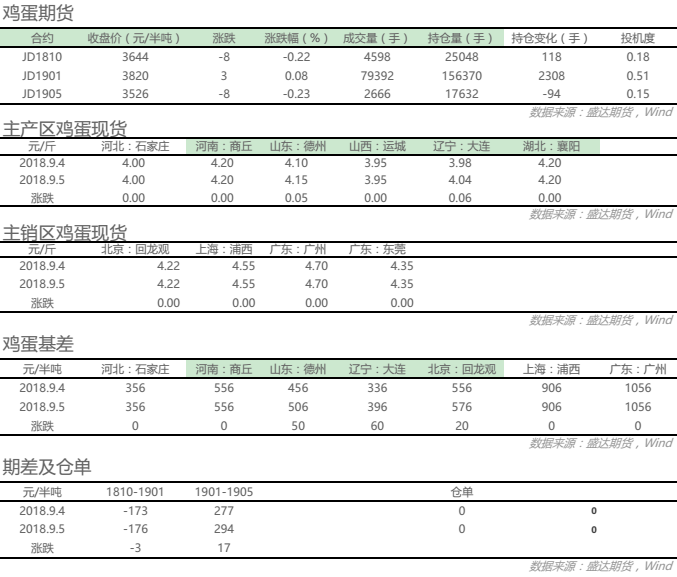 鸡蛋期货

| 合约 | 收盘价（元/半吨） | 涨跌 | 涨跌幅（%） | 成交量（手） | 持仓量（手） | 持仓变化（手） | 投机度 |
|---|---|---|---|---|---|---|---|
| JD1810 | 3644 | -8 | -0.22 | 4598 | 25048 | 118 | 0.18 |
| JD1901 | 3820 | 3 | 0.08 | 79392 | 156370 | 2308 | 0.51 |
| JD1905 | 3526 | -8 | -0.23 | 2666 | 17632 | -94 | 0.15 |

数据来源：盛达期货，Wind

主产区鸡蛋现货

| 元/斤 | 河北：石家庄 | 河南：商丘 | 山东：德州 | 山西：运城 | 辽宁：大连 | 湖北：襄阳 |
|---|---|---|---|---|---|---|
| 2018.9.4 | 4.00 | 4.20 | 4.10 | 3.95 | 3.98 | 4.20 |
| 2018.9.5 | 4.00 | 4.20 | 4.15 | 3.95 | 4.04 | 4.20 |
| 涨跌 | 0.00 | 0.00 | 0.05 | 0.00 | 0.06 | 0.00 |

数据来源：盛达期货，Wind

主销区鸡蛋现货

| 元/斤 | 北京：回龙观 | 上海：浦西 | 广东：广州 | 广东：东莞 |
|---|---|---|---|---|
| 2018.9.4 | 4.22 | 4.55 | 4.70 | 4.35 |
| 2018.9.5 | 4.22 | 4.55 | 4.70 | 4.35 |
| 涨跌 | 0.00 | 0.00 | 0.00 | 0.00 |

数据来源：盛达期货，Wind

鸡蛋基差

| 元/半吨 | 河北：石家庄 | 河南：商丘 | 山东：德州 | 辽宁：大连 | 北京：回龙观 | 上海：浦西 | 广东：广州 |
|---|---|---|---|---|---|---|---|
| 2018.9.4 | 356 | 556 | 456 | 336 | 556 | 906 | 1056 |
| 2018.9.5 | 356 | 556 | 506 | 396 | 576 | 906 | 1056 |
| 涨跌 | 0 | 0 | 50 | 60 | 20 | 0 | 0 |

数据来源：盛达期货，Wind

期差及仓单

| 元/半吨 | 1810-1901 | 1901-1905 | 仓单 | |
|---|---|---|---|---|
| 2018.9.4 | -173 | 277 | 0 | 0 |
| 2018.9.5 | -176 | 294 | 0 | 0 |
| 涨跌 | -3 | 17 | | |

数据来源：盛达期货，Wind